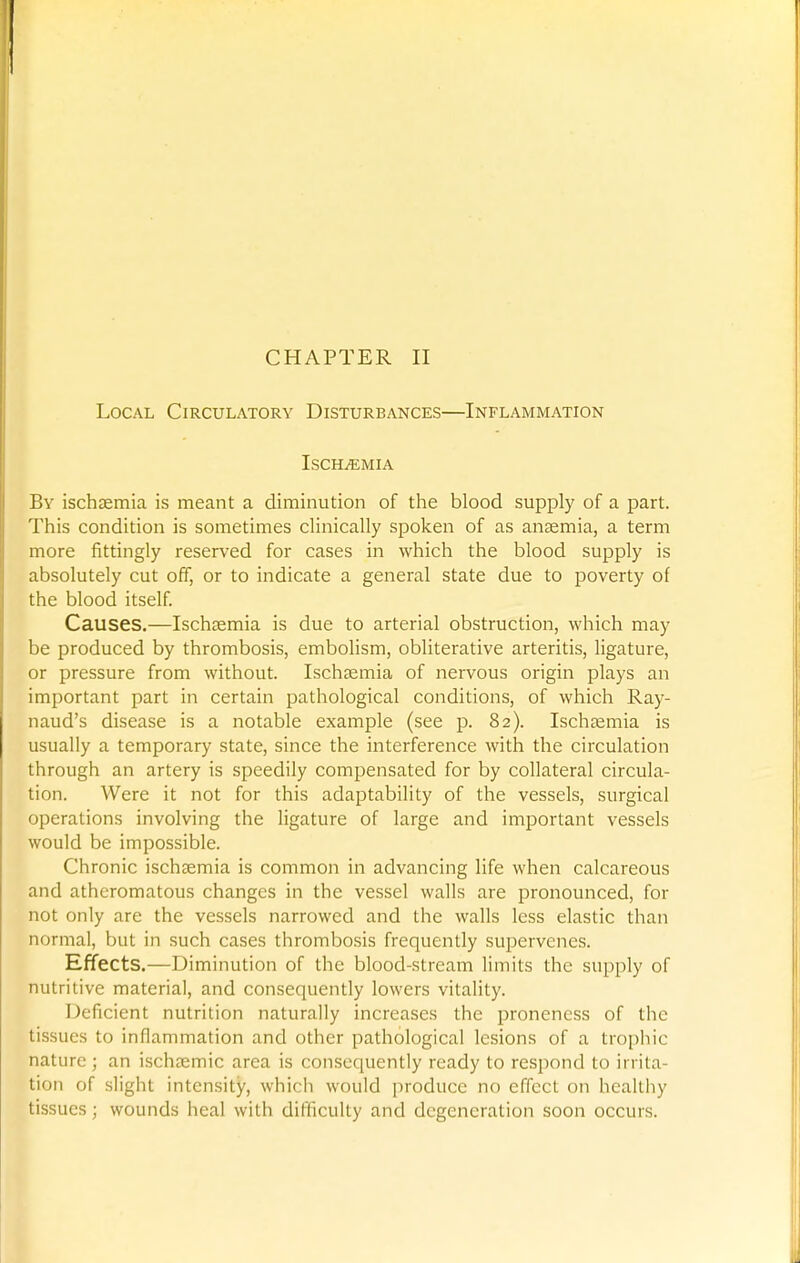 CHAPTER II

Local Circulatory Disturbances—Inflammation

Ischæmia

By ischæmia is meant a diminution of the blood supply of a part. This condition is sometimes clinically spoken of as anæmia, a term more fittingly reserved for cases in which the blood supply is absolutely cut off, or to indicate a general state due to poverty of the blood itself.

Causes.—Ischæmia is due to arterial obstruction, which may be produced by thrombosis, embolism, obliterative arteritis, ligature, or pressure from without. Ischæmia of nervous origin plays an important part in certain pathological conditions, of which Raynaud's disease is a notable example (see p. 82). Ischæmia is usually a temporary state, since the interference with the circulation through an artery is speedily compensated for by collateral circulation. Were it not for this adaptability of the vessels, surgical operations involving the ligature of large and important vessels would be impossible.

Chronic ischæmia is common in advancing life when calcareous and atheromatous changes in the vessel walls are pronounced, for not only are the vessels narrowed and the walls less elastic than normal, but in such cases thrombosis frequently supervenes.

Effects.—Diminution of the blood-stream limits the supply of nutritive material, and consequently lowers vitality.

Deficient nutrition naturally increases the proneness of the tissues to inflammation and other pathological lesions of a trophic nature; an ischæmic area is consequently ready to respond to irritation of slight intensity, which would produce no effect on healthy tissues; wounds heal with difficulty and degeneration soon occurs.